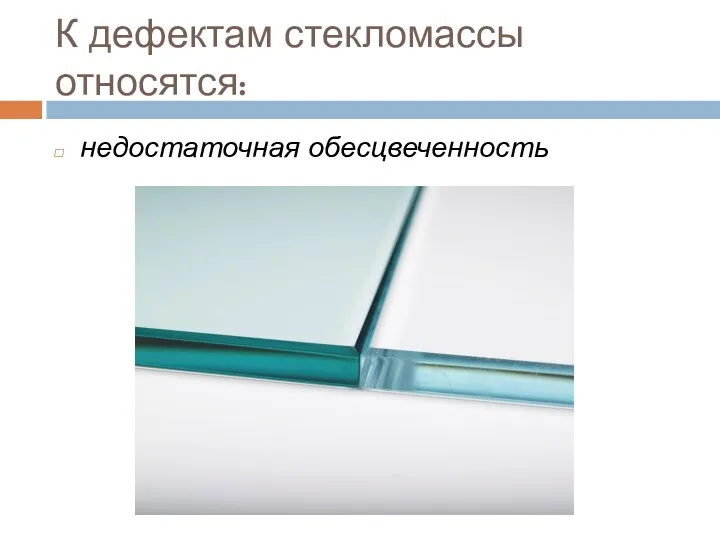 К дефектам стекломассы относятся:

недостаточная обесцвеченность